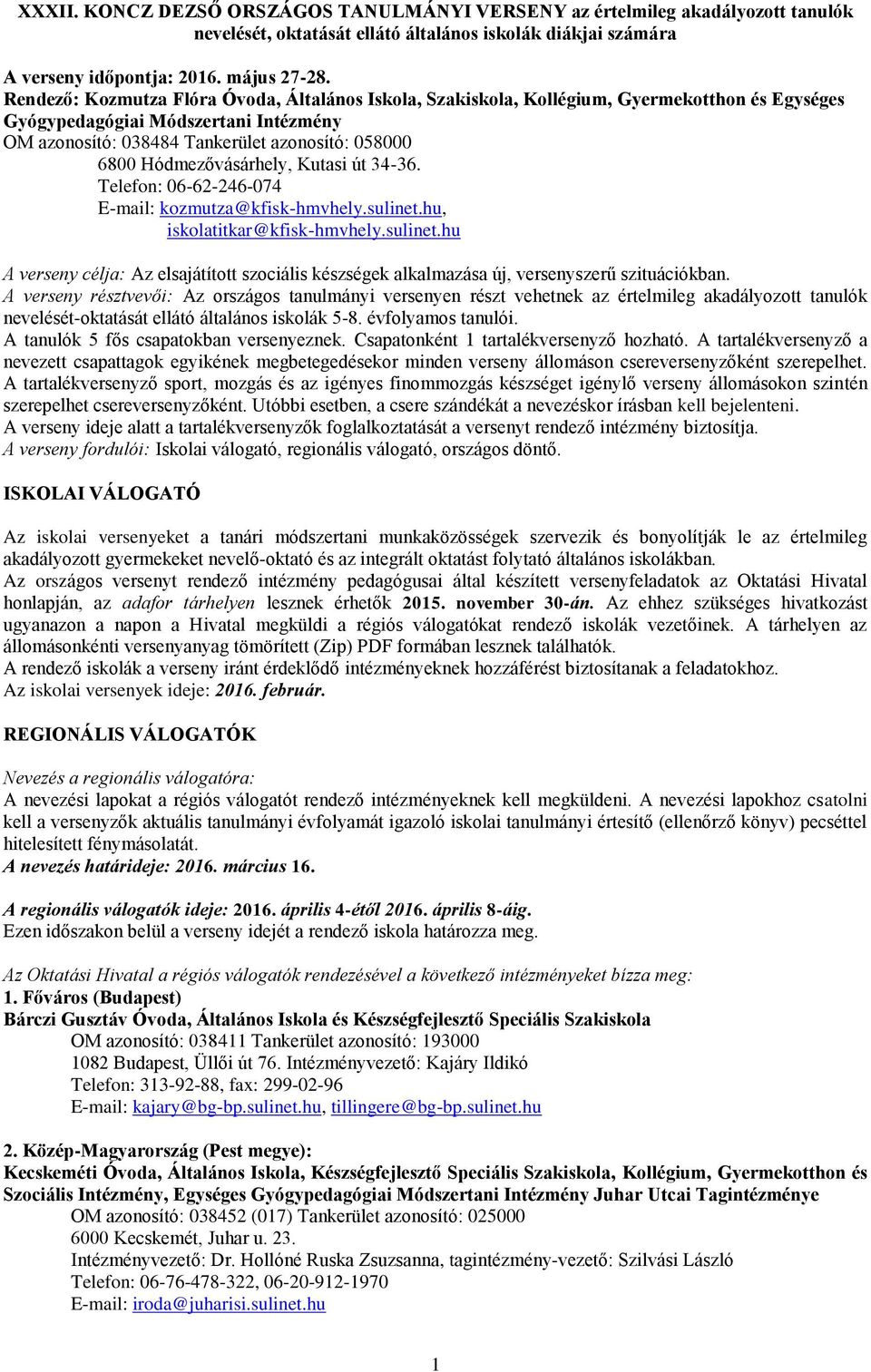 XXXII. KONCZ DEZSŐ ORSZÁGOS TANULMÁNYI VERSENY az értelmileg akadályozott tanulók nevelését, oktatását ellátó általános iskolák diákjai számára

A verseny időpontja: 2016. május 27-28.
Rendező: Kozmutza Flóra Óvoda, Általános Iskola, Szakiskola, Kollégium, Gyermekotthon és Egységes Gyógypedagógiai Módszertani Intézmény
OM azonosító: 038484 Tankerület azonosító: 058000
6800 Hódmezővásárhely, Kutasi út 34-36.
Telefon: 06-62-246-074
E-mail: kozmutza@kfisk-hmvhely.sulinet.hu, iskolatitkar@kfisk-hmvhely.sulinet.hu

A verseny célja: Az elsajátított szociális készségek alkalmazása új, versenyszerű szituációkban.
A verseny résztvevői: Az országos tanulmányi versenyen részt vehetnek az értelmileg akadályozott tanulók nevelését-oktatását ellátó általános iskolák 5-8. évfolyamos tanulói.
A tanulók 5 fős csapatokban versenyeznek. Csapatonként 1 tartalékversenyző hozható. A tartalékversenyző a nevezett csapattagok egyikének megbetegedésekor minden verseny állomáson csereversenyzőként szerepelhet.
A tartalékversenyző sport, mozgás és az igényes finommozgás készséget igénylő verseny állomásokon szintén szerepelhet csereversenyzőként. Utóbbi esetben, a csere szándékát a nevezéskor írásban kell bejelenteni.
A verseny ideje alatt a tartalékversenyzők foglalkoztatását a versenyt rendező intézmény biztosítja.
A verseny fordulói: Iskolai válogató, regionális válogató, országos döntő.

ISKOLAI VÁLOGATÓ

Az iskolai versenyeket a tanári módszertani munkaközösségek szervezik és bonyolítják le az értelmileg akadályozott gyermekeket nevelő-oktató és az integrált oktatást folytató általános iskolákban.
Az országos versenyt rendező intézmény pedagógusai által készített versenyfeladatok az Oktatási Hivatal honlapján, az adafor tárhelyen lesznek érhetők 2015. november 30-án. Az ehhez szükséges hivatkozást ugyanazon a napon a Hivatal megküldi a régiós válogatókat rendező iskolák vezetőinek. A tárhelyen az állomásonkénti versenyanyag tömörített (Zip) PDF formában lesznek találhatók.
A rendező iskolák a verseny iránt érdeklődő intézményeknek hozzáférést biztosítanak a feladatokhoz.
Az iskolai versenyek ideje: 2016. február.

REGIONÁLIS VÁLOGATÓK

Nevezés a regionális válogatóra:
A nevezési lapokat a régiós válogatót rendező intézményeknek kell megküldeni. A nevezési lapokhoz csatolni kell a versenyzők aktuális tanulmányi évfolyamát igazoló iskolai tanulmányi értesítő (ellenőrző könyv) pecséttel hitelesített fénymásolatát.
A nevezés határideje: 2016. március 16.

A regionális válogatók ideje: 2016. április 4-étől 2016. április 8-áig.
Ezen időszakon belül a verseny idejét a rendező iskola határozza meg.

Az Oktatási Hivatal a régiós válogatók rendezésével a következő intézményeket bízza meg:
1. Főváros (Budapest)
Bárczi Gusztáv Óvoda, Általános Iskola és Készségfejlesztő Speciális Szakiskola
OM azonosító: 038411 Tankerület azonosító: 193000
1082 Budapest, Üllői út 76. Intézményvezető: Kajáry Ildikó
Telefon: 313-92-88, fax: 299-02-96
E-mail: kajary@bg-bp.sulinet.hu, tillingere@bg-bp.sulinet.hu

2. Közép-Magyarország (Pest megye):
Kecskeméti Óvoda, Általános Iskola, Készségfejlesztő Speciális Szakiskola, Kollégium, Gyermekotthon és Szociális Intézmény, Egységes Gyógypedagógiai Módszertani Intézmény Juhar Utcai Tagintézménye
OM azonosító: 038452 (017) Tankerület azonosító: 025000
6000 Kecskemét, Juhar u. 23.
Intézményvezető: Dr. Hollóné Ruska Zsuzsanna, tagintézmény-vezető: Szilvási László
Telefon: 06-76-478-322, 06-20-912-1970
E-mail: iroda@juharisi.sulinet.hu

1